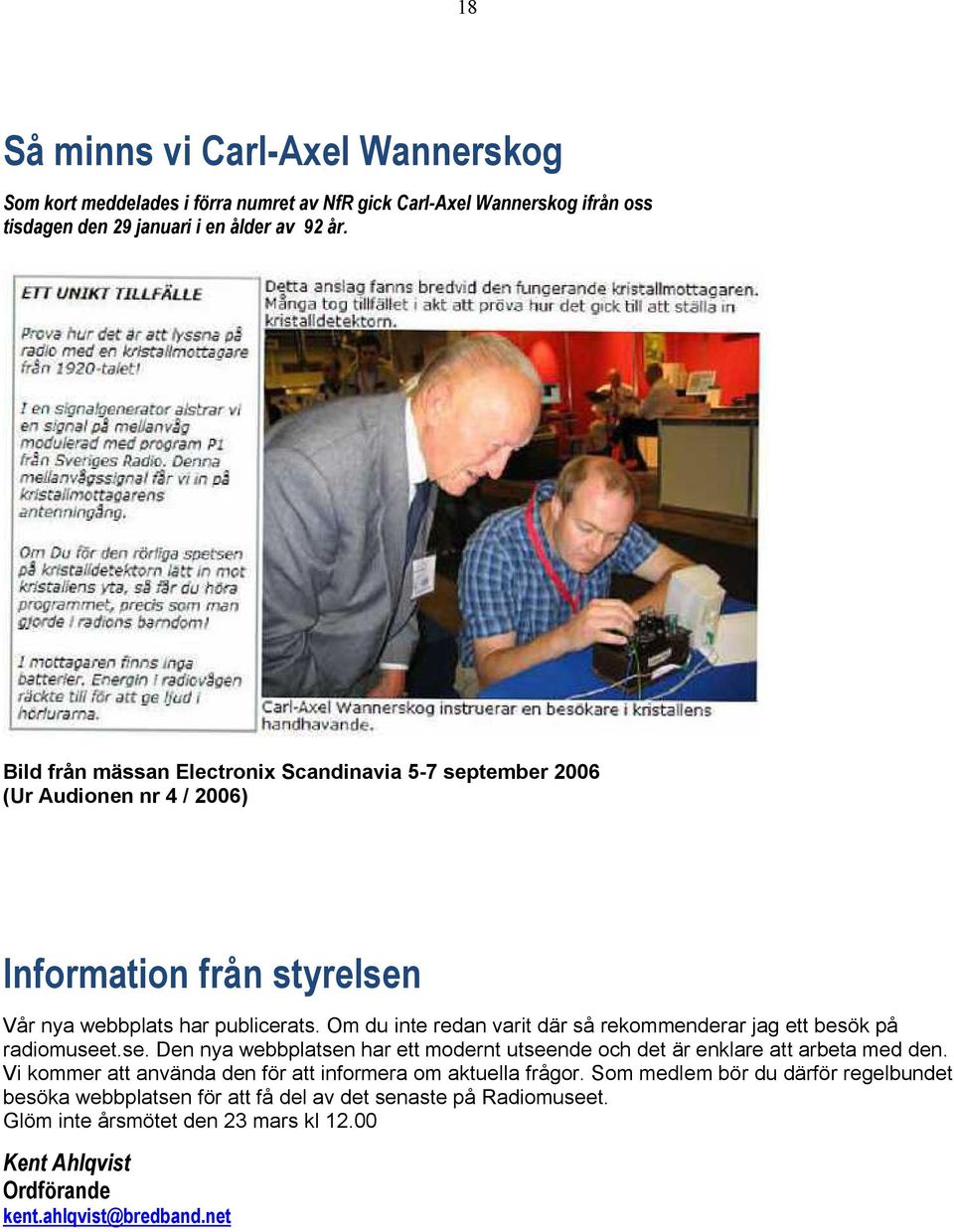 18

Så minns vi Carl-Axel Wannerskog

Som kort meddelades i förra numret av NfR gick Carl-Axel Wannerskog ifrån oss tisdagen den 29 januari i en ålder av 92 år.

ETT UNIKT TILLFÄLLE

Prova hur det är att lyssna på radio med en kristallmottagare från 1920-talet!

I en signalgenerator alstrar vi en signal på mellanvåg modulerad med program P1 från Sveriges Radio. Denna mellanvågssignal får vi in på kristallmottagarens antenningång.

Om Du för den rörliga spetsen på kristalldetektorn lätt in mot kristallens yta, så får du höra programmet, precis som man gjorde i radions barndom!

I mottagaren finns inga batterier. Energin i radiovågen räckte till för att ge ljud i hörlurarna.

Detta anslag fanns bredvid den fungerande kristallmottagaren. Många tog tillfället i akt att pröva hur det gick till att ställa in kristalldetektorn.

Carl-Axel Wannerskog instruerar en besökare i kristallens handhavande.

Bild från mässan Electronix Scandinavia 5-7 september 2006
(Ur Audionen nr 4 / 2006)

Information från styrelsen

Vår nya webbplats har publicerats. Om du inte redan varit där så rekommenderar jag ett besök på radiomuseet.se. Den nya webbplatsen har ett modernt utseende och det är enklare att arbeta med den. Vi kommer att använda den för att informera om aktuella frågor. Som medlem bör du därför regelbundet besöka webbplatsen för att få del av det senaste på Radiomuseet.
Glöm inte årsmötet den 23 mars kl 12.00

Kent Ahlqvist
Ordförande
kent.ahlqvist@bredband.net